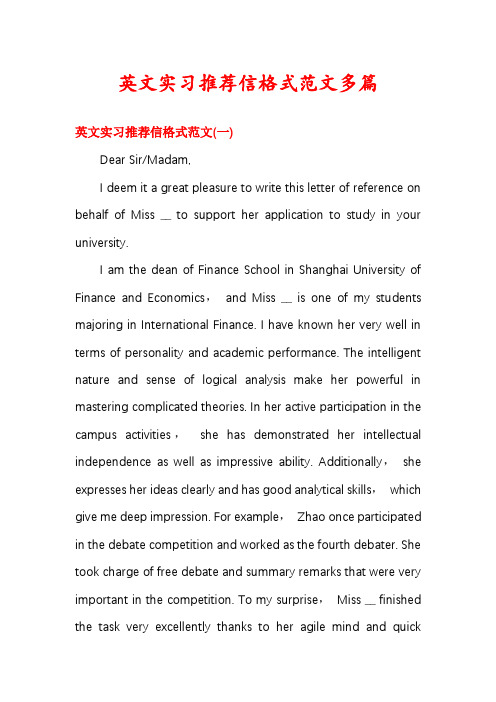 英文实习推荐信格式范文多篇

英文实习推荐信格式范文(一)

Dear Sir/Madam,

I deem it a great pleasure to write this letter of reference on behalf of Miss __ to support her application to study in your university.

I am the dean of Finance School in Shanghai University of Finance and Economics， and Miss __ is one of my students majoring in International Finance. I have known her very well in terms of personality and academic performance. The intelligent nature and sense of logical analysis make her powerful in mastering complicated theories. In her active participation in the campus activities， she has demonstrated her intellectual independence as well as impressive ability. Additionally， she expresses her ideas clearly and has good analytical skills， which give me deep impression. For example， Zhao once participated in the debate competition and worked as the fourth debater. She took charge of free debate and summary remarks that were very important in the competition. To my surprise， Miss __ finished the task very excellently thanks to her agile mind and quick